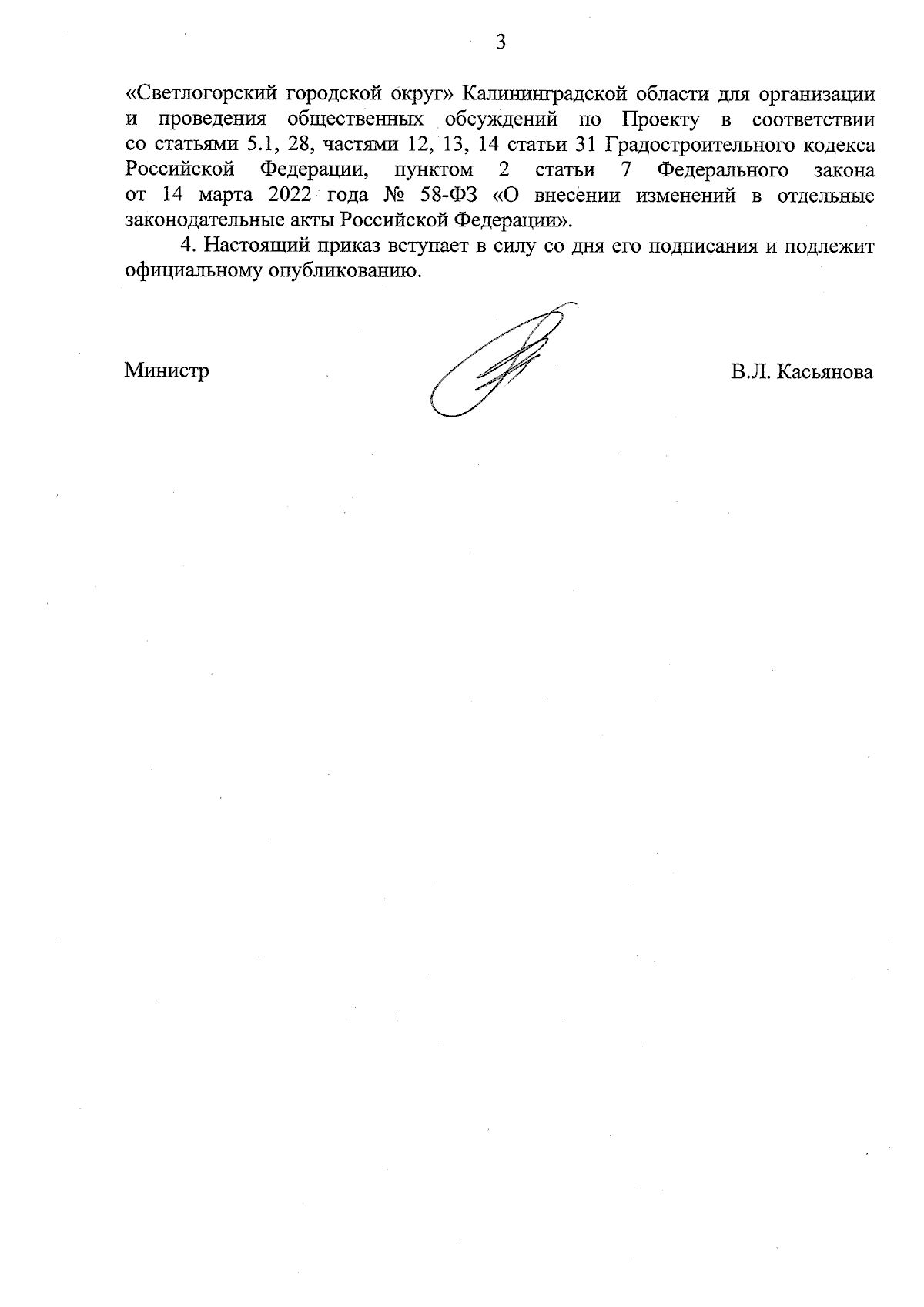 3

«Светлогорский городской округ» Калининградской области для организации и проведения общественных обсуждений по Проекту в соответствии со статьями 5.1, 28, частями 12, 13, 14 статьи 31 Градостроительного кодекса Российской Федерации, пунктом 2 статьи 7 Федерального закона от 14 марта 2022 года № 58-ФЗ «О внесении изменений в отдельные законодательные акты Российской Федерации».

4. Настоящий приказ вступает в силу со дня его подписания и подлежит официальному опубликованию.

Министр

В.Л. Касьянова